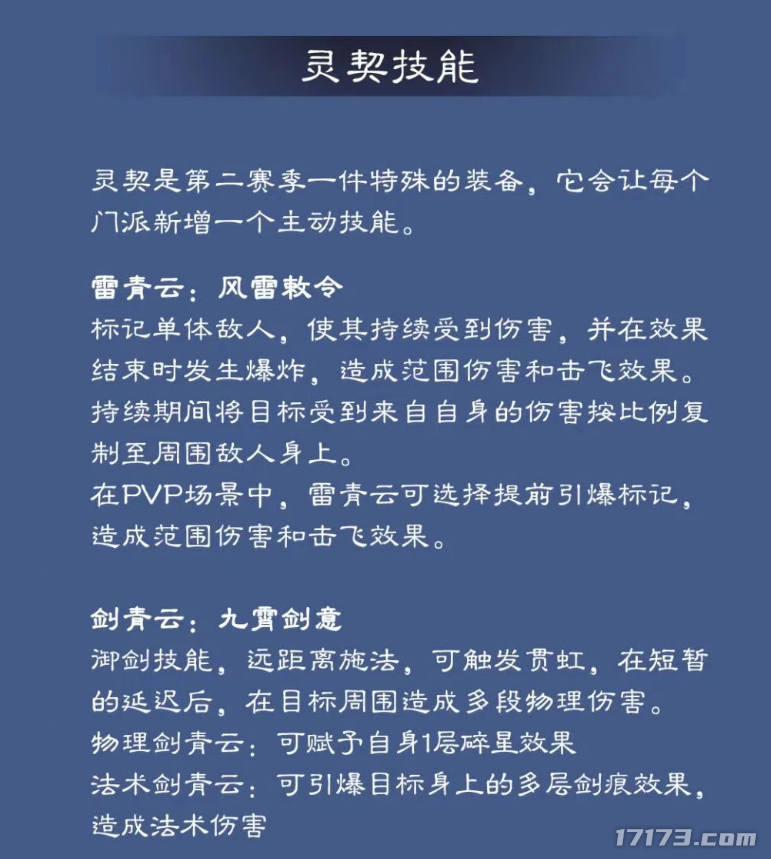 灵契技能

灵契是第二赛季一件特殊的装备，它会让每个门派新增一个主动技能。

雷青云：风雷敕令
标记单体敌人，使其持续受到伤害，并在效果结束时发生爆炸，造成范围伤害和击飞效果。持续期间将目标受到来自自身的伤害按比例复制至周围敌人身上。
在PVP场景中，雷青云可选择提前引爆标记，造成范围伤害和击飞效果。

剑青云：九霄剑意
御剑技能，远距离施法，可触发贯虹，在短暂的延迟后，在目标周围造成多段物理伤害。
物理剑青云：可赋予自身1层碎星效果
法术剑青云：可引爆目标身上的多层剑痕效果，造成法术伤害

17173.com